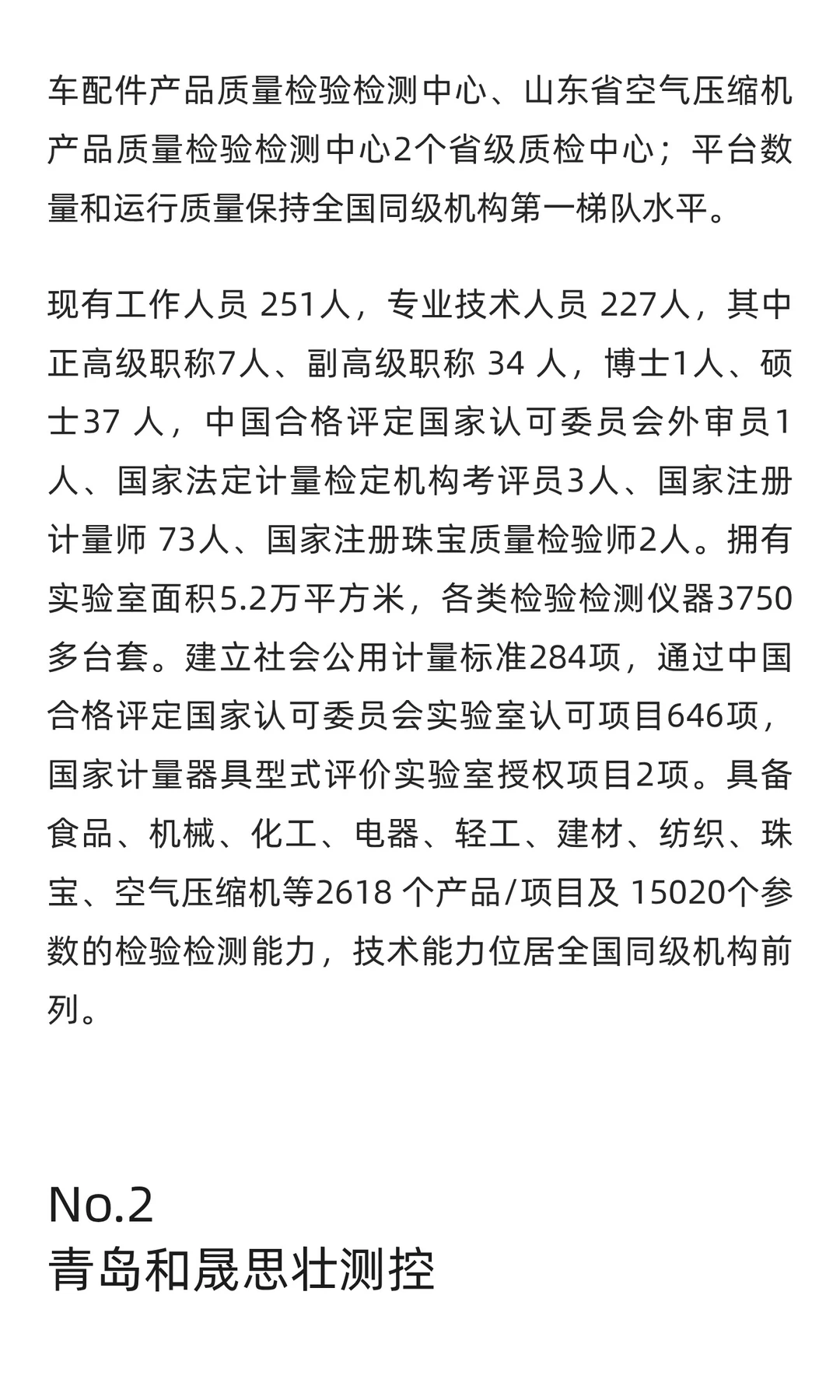 车配件产品质量检验检测中心、山东省空气压缩机产品质量检验检测中心2个省级质检中心；平台数量和运行质量保持全国同级机构第一梯队水平。

现有工作人员 251人，专业技术人员 227人，其中正高级职称7人、副高级职称 34 人，博士1人、硕士37 人，中国合格评定国家认可委员会外审员1人、国家法定计量检定机构考评员3人、国家注册计量师 73人、国家注册珠宝质量检验师2人。拥有实验室面积5.2万平方米，各类检验检测仪器3750多台套。建立社会公用计量标准284项，通过中国合格评定国家认可委员会实验室认可项目646项，国家计量器具型式评价实验室授权项目2项。具备食品、机械、化工、电器、轻工、建材、纺织、珠宝、空气压缩机等2618 个产品/项目及 15020个参数的检验检测能力，技术能力位居全国同级机构前列。

No.2
青岛和晟思壮测控